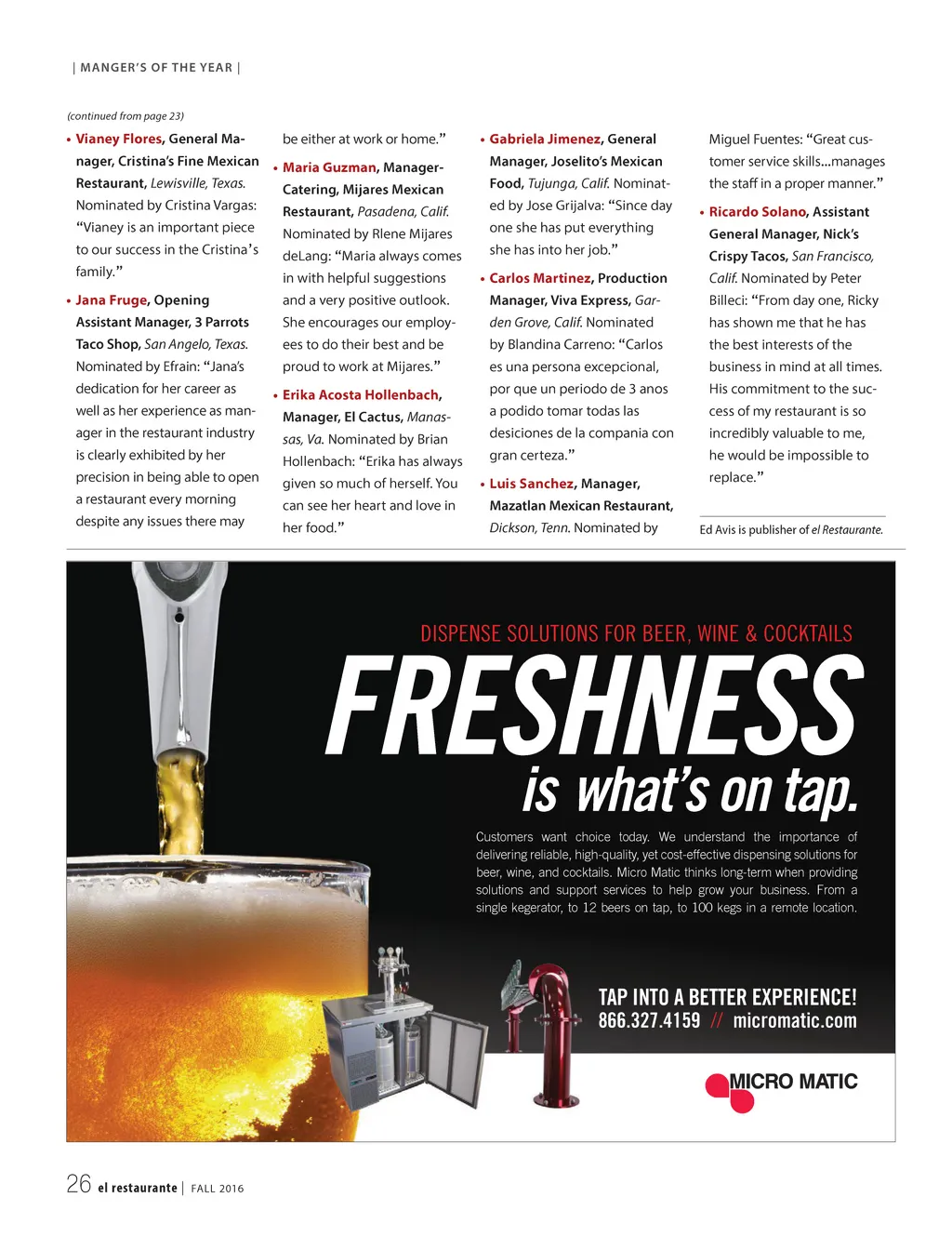 | MANGER'S OF THE YEAR |

(continued from page 23)

• Vianey Flores, General Manager, Cristina's Fine Mexican Restaurant, Lewisville, Texas. Nominated by Cristina Vargas: "Vianey is an important piece to our success in the Cristina's family."

• Jana Fruge, Opening Assistant Manager, 3 Parrots Taco Shop, San Angelo, Texas. Nominated by Efrain: "Jana's dedication for her career as well as her experience as manager in the restaurant industry is clearly exhibited by her precision in being able to open a restaurant every morning despite any issues there may be either at work or home."

• Maria Guzman, Manager-Catering, Mijares Mexican Restaurant, Pasadena, Calif. Nominated by Rlene Mijares deLang: "Maria always comes in with helpful suggestions and a very positive outlook. She encourages our employees to do their best and be proud to work at Mijares."

• Erika Acosta Hollenbach, Manager, El Cactus, Manassas, Va. Nominated by Brian Hollenbach: "Erika has always given so much of herself. You can see her heart and love in her food."

• Gabriela Jimenez, General Manager, Joselito's Mexican Food, Tujunga, Calif. Nominated by Jose Grijalva: "Since day one she has put everything she has into her job."

• Carlos Martinez, Production Manager, Viva Express, Garden Grove, Calif. Nominated by Blandina Carreno: "Carlos es una persona excepcional, por que un periodo de 3 anos a podido tomar todas las desiciones de la compania con gran certeza."

• Luis Sanchez, Manager, Mazatlan Mexican Restaurant, Dickson, Tenn. Nominated by Miguel Fuentes: "Great customer service skills...manages the staff in a proper manner."

• Ricardo Solano, Assistant General Manager, Nick's Crispy Tacos, San Francisco, Calif. Nominated by Peter Billeci: "From day one, Ricky has shown me that he has the best interests of the business in mind at all times. His commitment to the success of my restaurant is so incredibly valuable to me, he would be impossible to replace."

Ed Avis is publisher of el Restaurante.

DISPENSE SOLUTIONS FOR BEER, WINE & COCKTAILS

FRESHNESS is what's on tap.

Customers want choice today. We understand the importance of delivering reliable, high-quality, yet cost-effective dispensing solutions for beer, wine, and cocktails. Micro Matic thinks long-term when providing solutions and support services to help grow your business. From a single kegerator, to 12 beers on tap, to 100 kegs in a remote location.

TAP INTO A BETTER EXPERIENCE!
866.327.4159 // micromatic.com

MICRO MATIC

26 el restaurante | FALL 2016